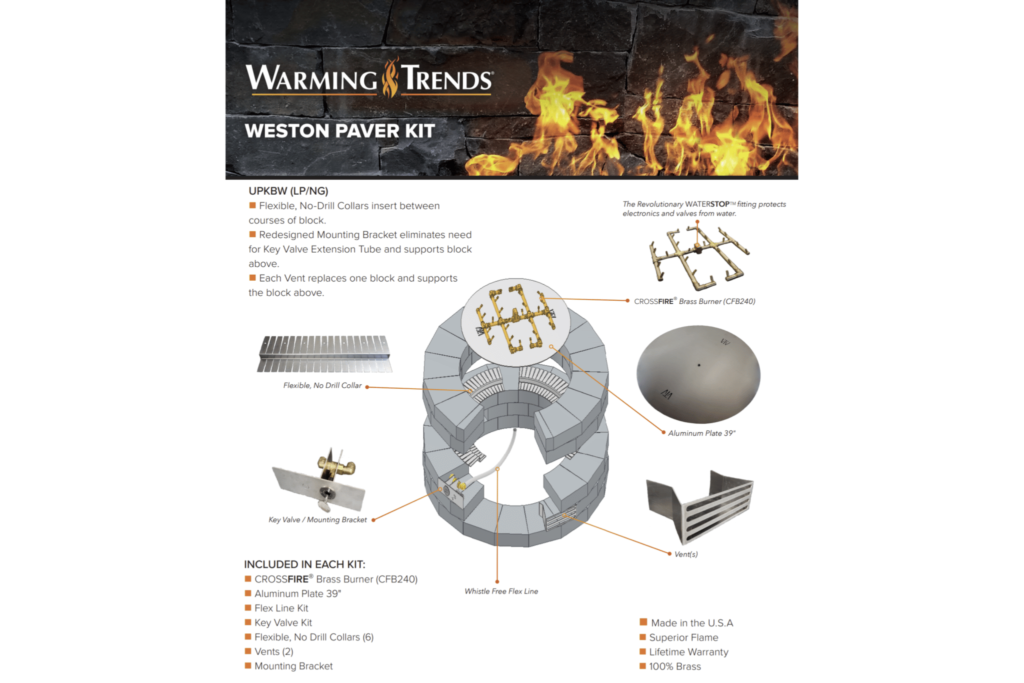 WARMING TRENDS®

WESTON PAVER KIT

UPKBW (LP/NG)
■ Flexible, No-Drill Collars insert between courses of block.
■ Redesigned Mounting Bracket eliminates need for Key Valve Extension Tube and supports block above.
■ Each Vent replaces one block and supports the block above.

The Revolutionary WATERSTOP™ fitting protects electronics and valves from water.

CROSSFIRE® Brass Burner (CFB240)

Flexible, No Drill Collar

Aluminum Plate 39"

Key Valve / Mounting Bracket

Vent(s)

Whistle Free Flex Line

INCLUDED IN EACH KIT:
■ CROSSFIRE® Brass Burner (CFB240)
■ Aluminum Plate 39"
■ Flex Line Kit
■ Key Valve Kit
■ Flexible, No Drill Collars (6)
■ Vents (2)
■ Mounting Bracket

■ Made in the U.S.A
■ Superior Flame
■ Lifetime Warranty
■ 100% Brass